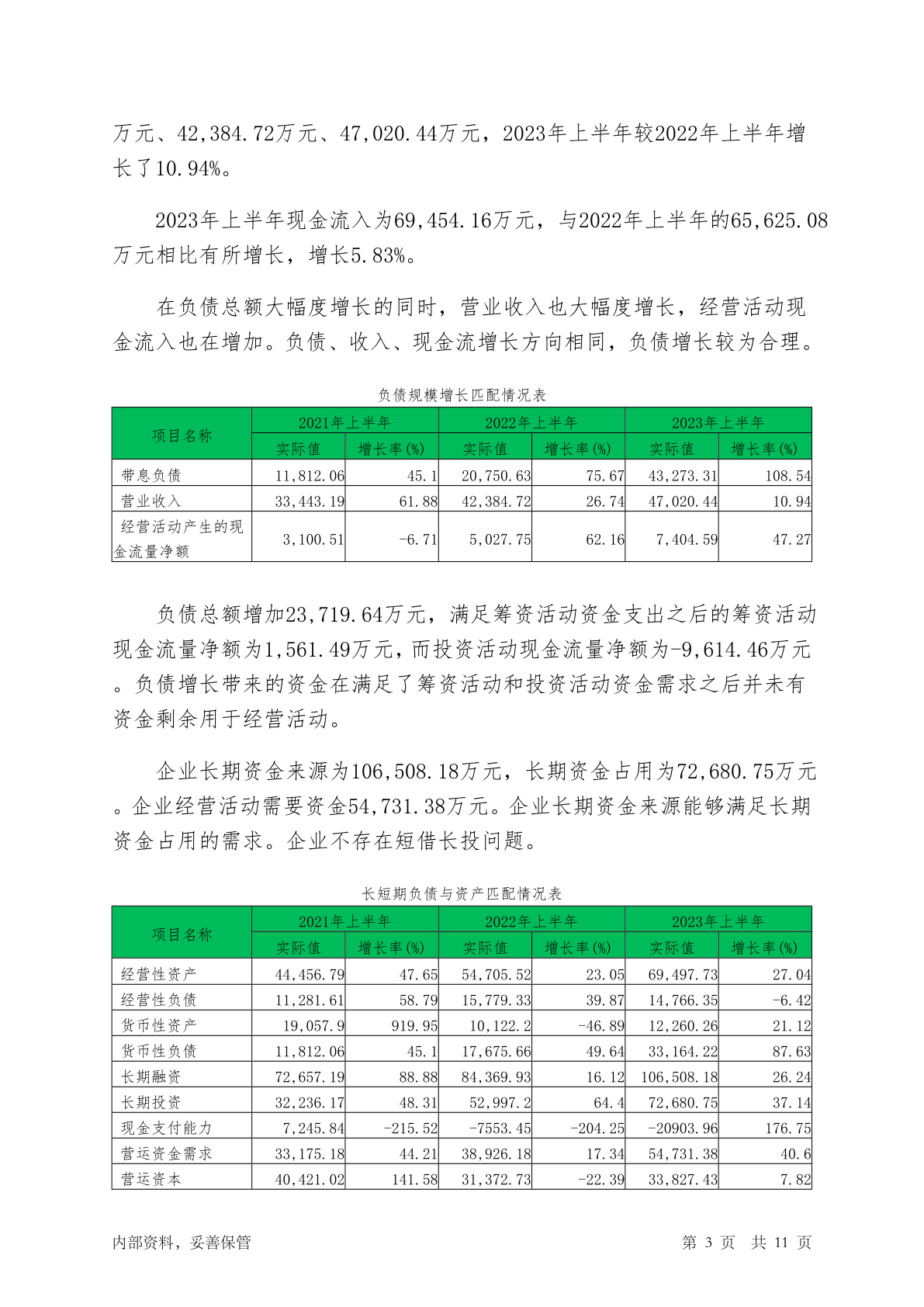 万元、42,384.72万元、47,020.44万元，2023年上半年较2022年上半年增长了10.94%。

2023年上半年现金流入为69,454.16万元，与2022年上半年的65,625.08万元相比有所增长，增长5.83%。

在负债总额大幅度增长的同时，营业收入也大幅度增长，经营活动现金流入也在增加。负债、收入、现金流增长方向相同，负债增长较为合理。

负债规模增长匹配情况表

| 项目名称 | 2021年上半年 实际值 | 2021年上半年 增长率(%) | 2022年上半年 实际值 | 2022年上半年 增长率(%) | 2023年上半年 实际值 | 2023年上半年 增长率(%) |
|---|---|---|---|---|---|---|
| 带息负债 | 11,812.06 | 45.1 | 20,750.63 | 75.67 | 43,273.31 | 108.54 |
| 营业收入 | 33,443.19 | 61.88 | 42,384.72 | 26.74 | 47,020.44 | 10.94 |
| 经营活动产生的现金流量净额 | 3,100.51 | -6.71 | 5,027.75 | 62.16 | 7,404.59 | 47.27 |

负债总额增加23,719.64万元，满足筹资活动资金支出之后的筹资活动现金流量净额为1,561.49万元，而投资活动现金流量净额为-9,614.46万元。负债增长带来的资金在满足了筹资活动和投资活动资金需求之后并未有资金剩余用于经营活动。

企业长期资金来源为106,508.18万元，长期资金占用为72,680.75万元。企业经营活动需要资金54,731.38万元。企业长期资金来源能够满足长期资金占用的需求。企业不存在短借长投问题。

长短期负债与资产匹配情况表

| 项目名称 | 2021年上半年 实际值 | 2021年上半年 增长率(%) | 2022年上半年 实际值 | 2022年上半年 增长率(%) | 2023年上半年 实际值 | 2023年上半年 增长率(%) |
|---|---|---|---|---|---|---|
| 经营性资产 | 44,456.79 | 47.65 | 54,705.52 | 23.05 | 69,497.73 | 27.04 |
| 经营性负债 | 11,281.61 | 58.79 | 15,779.33 | 39.87 | 14,766.35 | -6.42 |
| 货币性资产 | 19,057.9 | 919.95 | 10,122.2 | -46.89 | 12,260.26 | 21.12 |
| 货币性负债 | 11,812.06 | 45.1 | 17,675.66 | 49.64 | 33,164.22 | 87.63 |
| 长期融资 | 72,657.19 | 88.88 | 84,369.93 | 16.12 | 106,508.18 | 26.24 |
| 长期投资 | 32,236.17 | 48.31 | 52,997.2 | 64.4 | 72,680.75 | 37.14 |
| 现金支付能力 | 7,245.84 | -215.52 | -7553.45 | -204.25 | -20903.96 | 176.75 |
| 营运资金需求 | 33,175.18 | 44.21 | 38,926.18 | 17.34 | 54,731.38 | 40.6 |
| 营运资本 | 40,421.02 | 141.58 | 31,372.73 | -22.39 | 33,827.43 | 7.82 |

内部资料，妥善保管 第 3 页 共 11 页